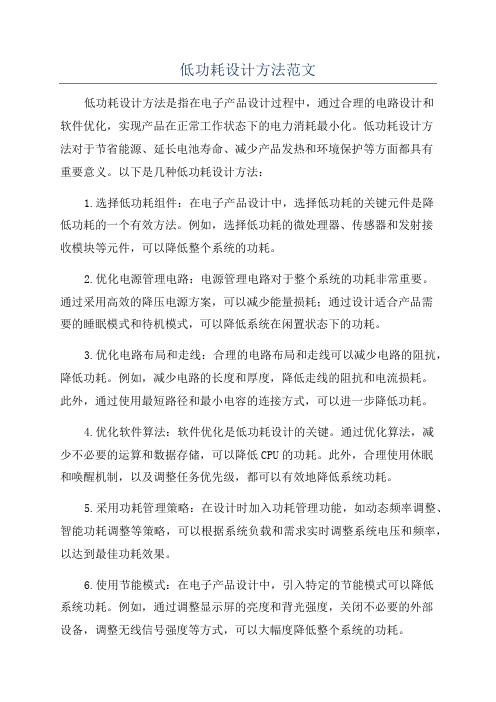 低功耗设计方法范文

低功耗设计方法是指在电子产品设计过程中，通过合理的电路设计和软件优化，实现产品在正常工作状态下的电力消耗最小化。低功耗设计方法对于节省能源、延长电池寿命、减少产品发热和环境保护等方面都具有重要意义。以下是几种低功耗设计方法：

1.选择低功耗组件：在电子产品设计中，选择低功耗的关键元件是降低功耗的一个有效方法。例如，选择低功耗的微处理器、传感器和发射接收模块等元件，可以降低整个系统的功耗。

2.优化电源管理电路：电源管理电路对于整个系统的功耗非常重要。通过采用高效的降压电源方案，可以减少能量损耗；通过设计适合产品需要的睡眠模式和待机模式，可以降低系统在闲置状态下的功耗。

3.优化电路布局和走线：合理的电路布局和走线可以减少电路的阻抗，降低功耗。例如，减少电路的长度和厚度，降低走线的阻抗和电流损耗。此外，通过使用最短路径和最小电容的连接方式，可以进一步降低功耗。

4.优化软件算法：软件优化是低功耗设计的关键。通过优化算法，减少不必要的运算和数据存储，可以降低CPU的功耗。此外，合理使用休眠和唤醒机制，以及调整任务优先级，都可以有效地降低系统功耗。

5.采用功耗管理策略：在设计时加入功耗管理功能，如动态频率调整、智能功耗调整等策略，可以根据系统负载和需求实时调整系统电压和频率，以达到最佳功耗效果。

6.使用节能模式：在电子产品设计中，引入特定的节能模式可以降低系统功耗。例如，通过调整显示屏的亮度和背光强度，关闭不必要的外部设备，调整无线信号强度等方式，可以大幅度降低整个系统的功耗。